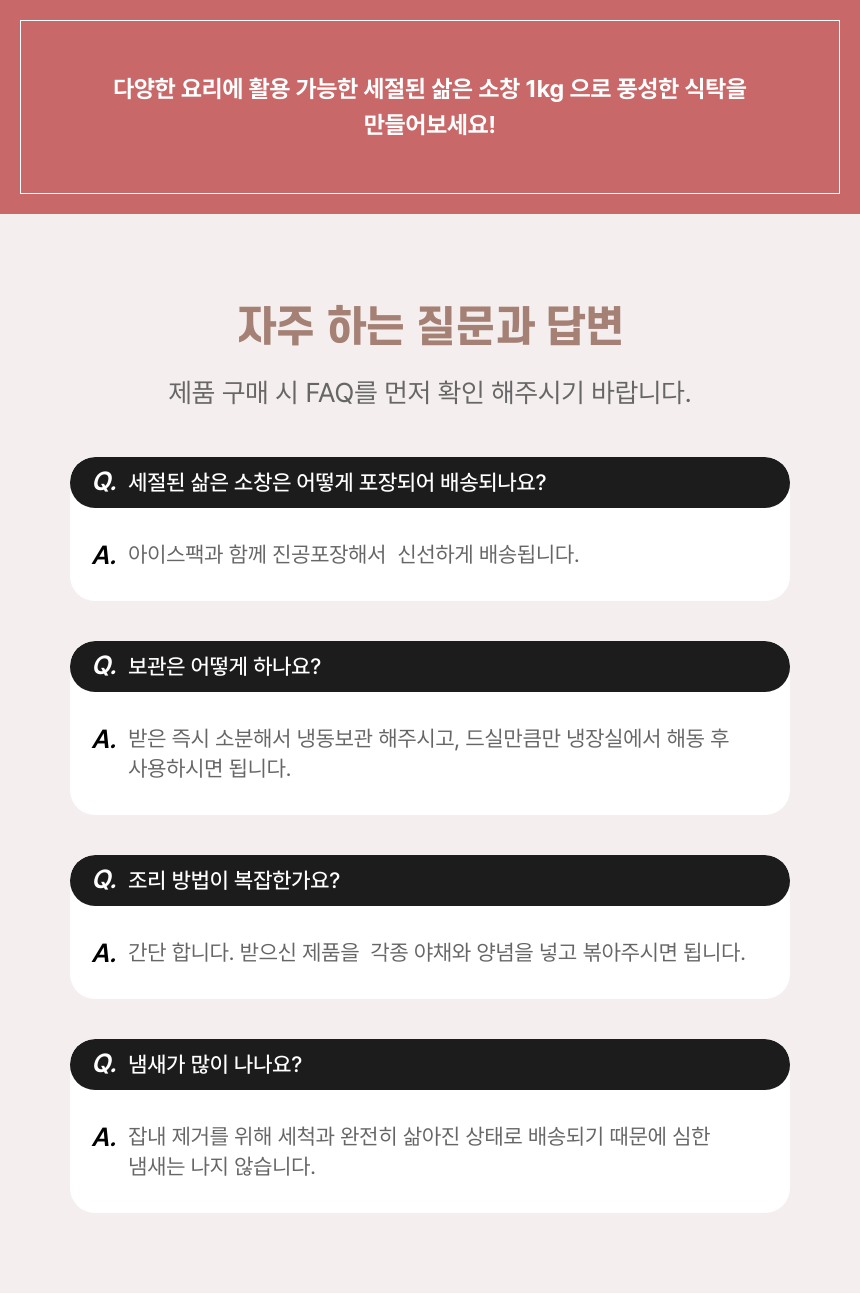 다양한 요리에 활용 가능한 세절된 삶은 소창 1kg 으로 풍성한 식탁을 만들어보세요!

자주 하는 질문과 답변

제품 구매 시 FAQ를 먼저 확인 해주시기 바랍니다.

Q. 세절된 삶은 소창은 어떻게 포장되어 배송되나요?

A. 아이스팩과 함께 진공포장해서  신선하게 배송됩니다.

Q. 보관은 어떻게 하나요?

A. 받은 즉시 소분해서 냉동보관 해주시고, 드실만큼만 냉장실에서 해동 후 사용하시면 됩니다.

Q. 조리 방법이 복잡한가요?

A. 간단 합니다. 받으신 제품을  각종 야채와 양념을 넣고 볶아주시면 됩니다.

Q. 냄새가 많이 나나요?

A. 잡내 제거를 위해 세척과 완전히 삶아진 상태로 배송되기 때문에 심한 냄새는 나지 않습니다.